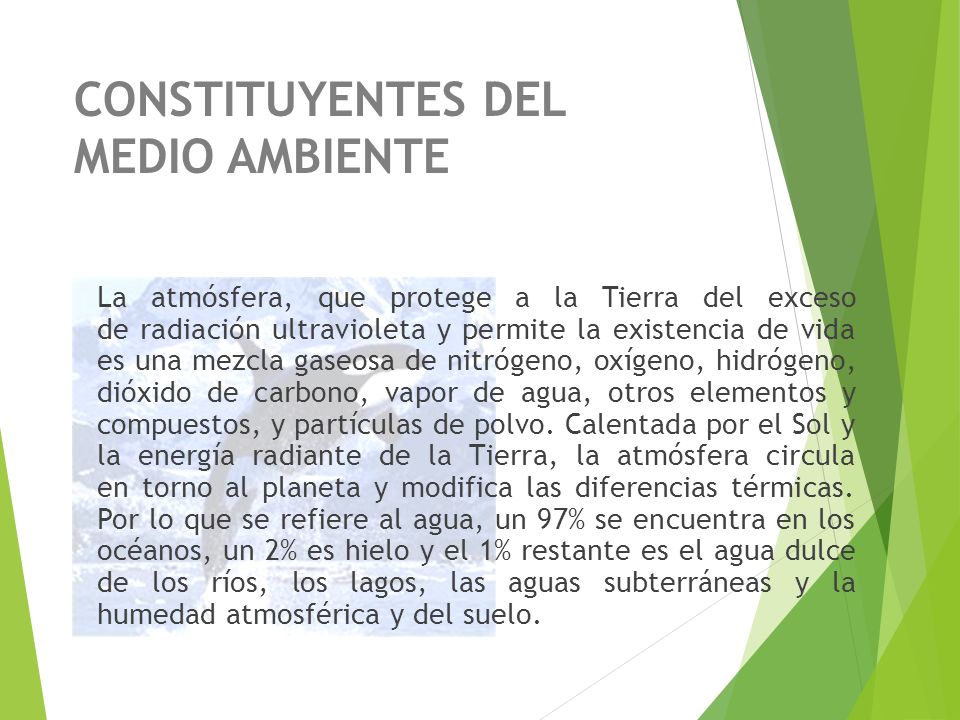 CONSTITUYENTES DEL MEDIO AMBIENTE

La atmósfera, que protege a la Tierra del exceso de radiación ultravioleta y permite la existencia de vida es una mezcla gaseosa de nitrógeno, oxígeno, hidrógeno, dióxido de carbono, vapor de agua, otros elementos y compuestos, y partículas de polvo. Calentada por el Sol y la energía radiante de la Tierra, la atmósfera circula en torno al planeta y modifica las diferencias térmicas. Por lo que se refiere al agua, un 97% se encuentra en los océanos, un 2% es hielo y el 1% restante es el agua dulce de los ríos, los lagos, las aguas subterráneas y la humedad atmosférica y del suelo.